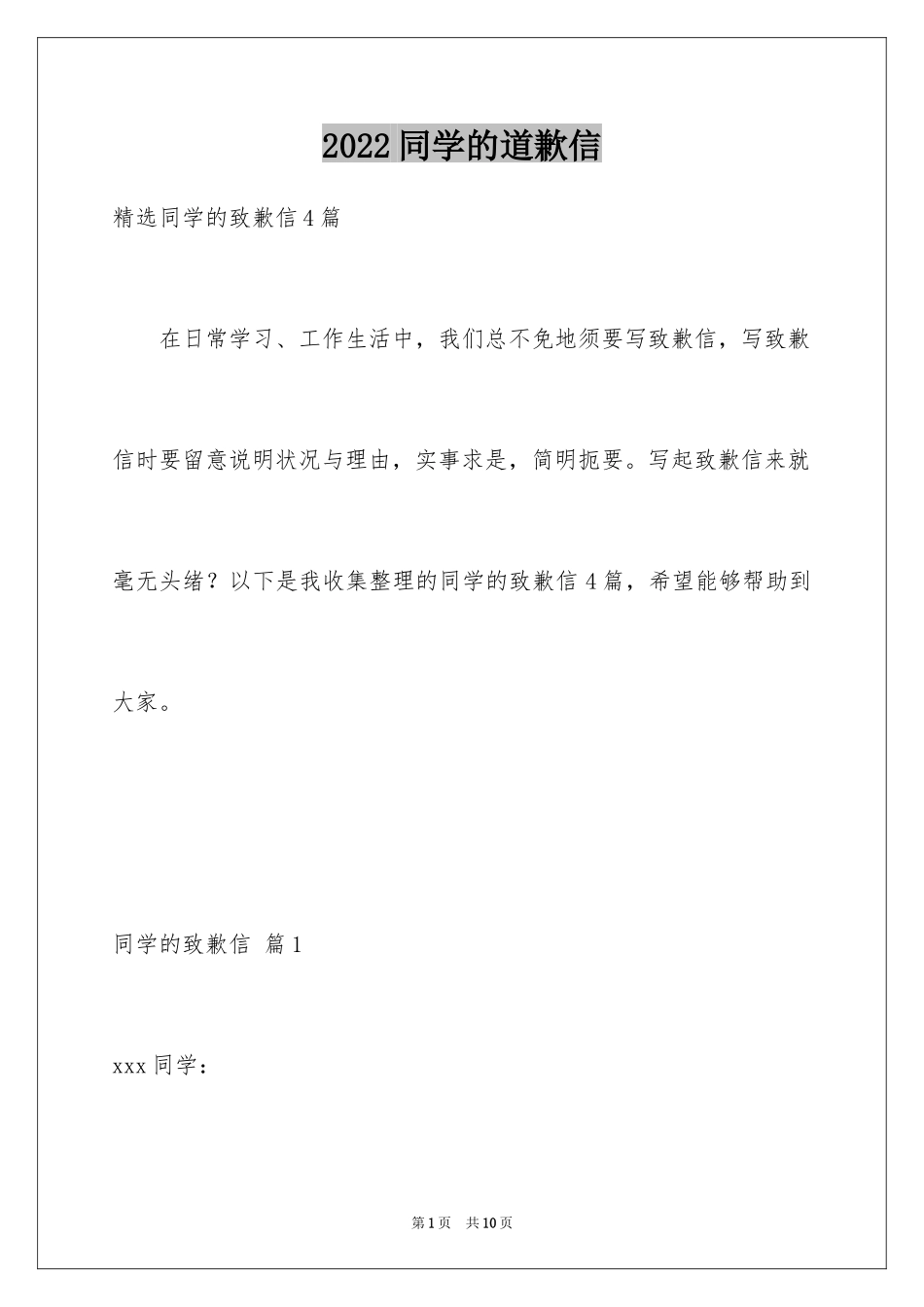 2022同学的道歉信

精选同学的致歉信4篇

在日常学习、工作生活中，我们总不免地须要写致歉信，写致歉信时要留意说明状况与理由，实事求是，简明扼要。写起致歉信来就毫无头绪？以下是我收集整理的同学的致歉信4篇，希望能够帮助到大家。

同学的致歉信 篇1

xxx同学：

第1页 共10页